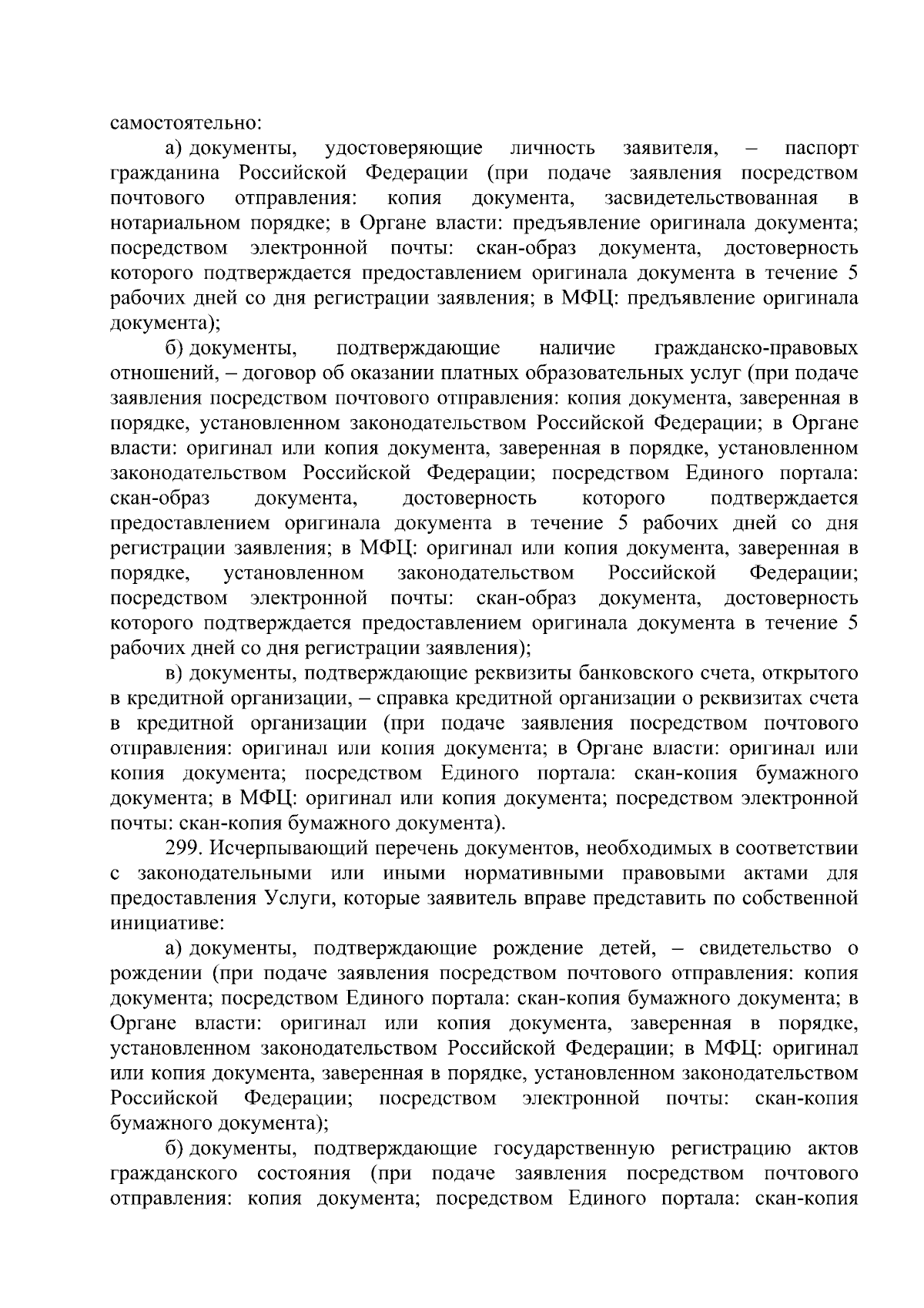 самостоятельно:

а) документы, удостоверяющие личность заявителя, – паспорт гражданина Российской Федерации (при подаче заявления посредством почтового отправления: копия документа, засвидетельствованная в нотариальном порядке; в Органе власти: предъявление оригинала документа; посредством электронной почты: скан-образ документа, достоверность которого подтверждается предоставлением оригинала документа в течение 5 рабочих дней со дня регистрации заявления; в МФЦ: предъявление оригинала документа);

б) документы, подтверждающие наличие гражданско-правовых отношений, – договор об оказании платных образовательных услуг (при подаче заявления посредством почтового отправления: копия документа, заверенная в порядке, установленном законодательством Российской Федерации; в Органе власти: оригинал или копия документа, заверенная в порядке, установленном законодательством Российской Федерации; посредством Единого портала: скан-образ документа, достоверность которого подтверждается предоставлением оригинала документа в течение 5 рабочих дней со дня регистрации заявления; в МФЦ: оригинал или копия документа, заверенная в порядке, установленном законодательством Российской Федерации; посредством электронной почты: скан-образ документа, достоверность которого подтверждается предоставлением оригинала документа в течение 5 рабочих дней со дня регистрации заявления);

в) документы, подтверждающие реквизиты банковского счета, открытого в кредитной организации, – справка кредитной организации о реквизитах счета в кредитной организации (при подаче заявления посредством почтового отправления: оригинал или копия документа; в Органе власти: оригинал или копия документа; посредством Единого портала: скан-копия бумажного документа; в МФЦ: оригинал или копия документа; посредством электронной почты: скан-копия бумажного документа).

299. Исчерпывающий перечень документов, необходимых в соответствии с законодательными или иными нормативными правовыми актами для предоставления Услуги, которые заявитель вправе представить по собственной инициативе:

а) документы, подтверждающие рождение детей, – свидетельство о рождении (при подаче заявления посредством почтового отправления: копия документа; посредством Единого портала: скан-копия бумажного документа; в Органе власти: оригинал или копия документа, заверенная в порядке, установленном законодательством Российской Федерации; в МФЦ: оригинал или копия документа, заверенная в порядке, установленном законодательством Российской Федерации; посредством электронной почты: скан-копия бумажного документа);

б) документы, подтверждающие государственную регистрацию актов гражданского состояния (при подаче заявления посредством почтового отправления: копия документа; посредством Единого портала: скан-копия